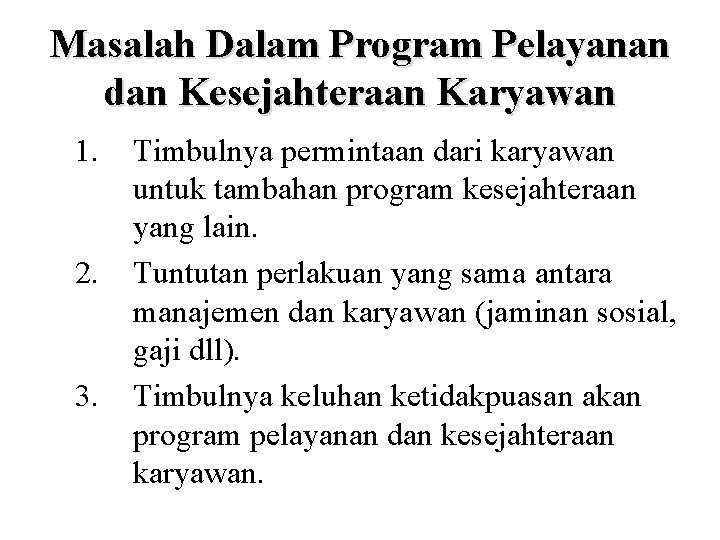 Masalah Dalam Program Pelayanan dan Kesejahteraan Karyawan

1. Timbulnya permintaan dari karyawan untuk tambahan program kesejahteraan yang lain.
2. Tuntutan perlakuan yang sama antara manajemen dan karyawan (jaminan sosial, gaji dll).
3. Timbulnya keluhan ketidakpuasan akan program pelayanan dan kesejahteraan karyawan.